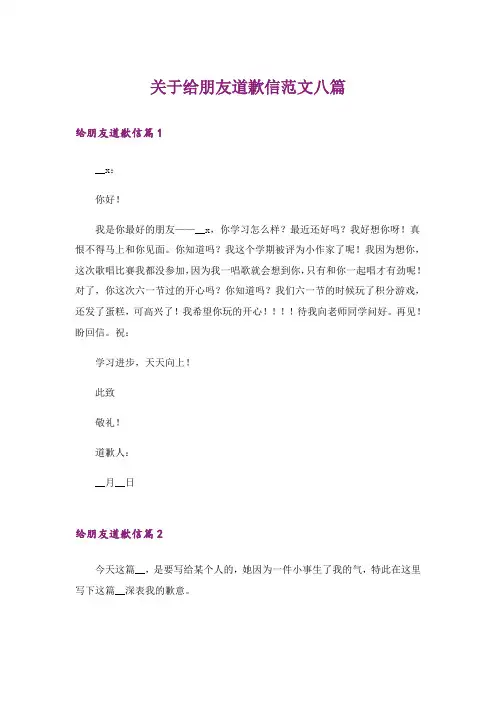 关于给朋友道歉信范文八篇

给朋友道歉信篇1

__x：

你好！

我是你最好的朋友——__x，你学习怎么样？最近还好吗？我好想你呀！真恨不得马上和你见面。你知道吗？我这个学期被评为小作家了呢！我因为想你，这次歌唱比赛我都没参加，因为我一唱歌就会想到你，只有和你一起唱才有劲呢！对了，你这次六一节过的开心吗？你知道吗？我们六一节的时候玩了积分游戏，还发了蛋糕，可高兴了！我希望你玩的开心！！！！待我向老师同学问好。再见！盼回信。祝：

学习进步，天天向上！

此致

敬礼！

道歉人：

__月__日

给朋友道歉信篇2

今天这篇__，是要写给某个人的，她因为一件小事生了我的气，特此在这里写下这篇__深表我的歉意。